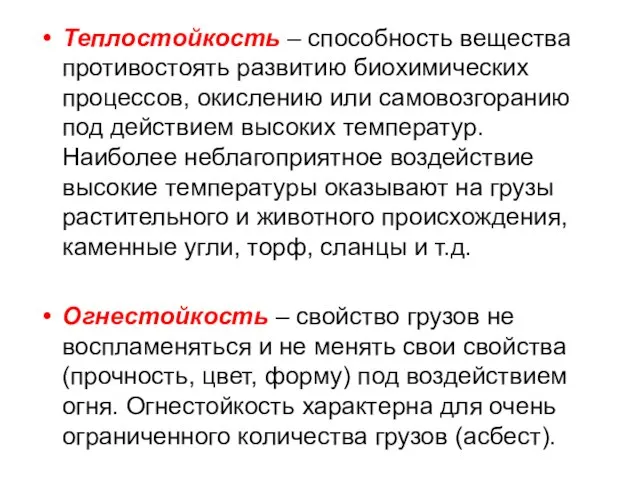 • Теплостойкость – способность вещества противостоять развитию биохимических процессов, окислению или самовозгоранию под действием высоких температур. Наиболее неблагоприятное воздействие высокие температуры оказывают на грузы растительного и животного происхождения, каменные угли, торф, сланцы и т.д.

• Огнестойкость – свойство грузов не воспламеняться и не менять свои свойства (прочность, цвет, форму) под воздействием огня. Огнестойкость характерна для очень ограниченного количества грузов (асбест).